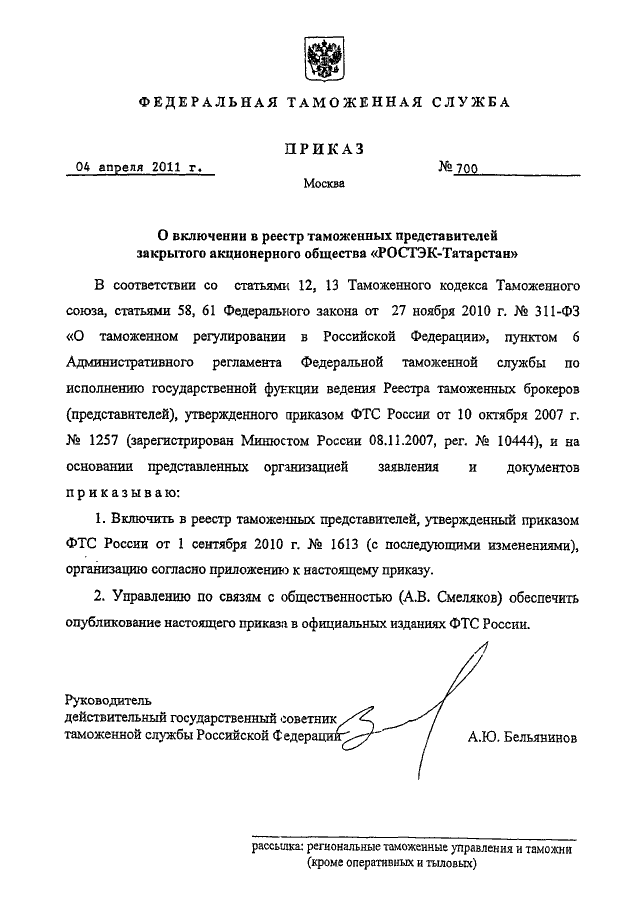 ФЕДЕРАЛЬНАЯ ТАМОЖЕННАЯ СЛУЖБА

ПРИКАЗ

04 апреля 2011 г. № 700

Москва

О включении в реестр таможенных представителей закрытого акционерного общества «РОСТЭК-Татарстан»

В соответствии со статьями 12, 13 Таможенного кодекса Таможенного союза, статьями 58, 61 Федерального закона от 27 ноября 2010 г. № 311-ФЗ «О таможенном регулировании в Российской Федерации», пунктом 6 Административного регламента Федеральной таможенной службы по исполнению государственной функции ведения Реестра таможенных брокеров (представителей), утвержденного приказом ФТС России от 10 октября 2007 г. № 1257 (зарегистрирован Минюстом России 08.11.2007, рег. № 10444), и на основании представленных организацией заявления и документов приказываю:

1. Включить в реестр таможенных представителей, утвержденный приказом ФТС России от 1 сентября 2010 г. № 1613 (с последующими изменениями), организацию согласно приложению к настоящему приказу.

2. Управлению по связям с общественностью (А.В. Смеляков) обеспечить опубликование настоящего приказа в официальных изданиях ФТС России.

Руководитель
действительный государственный советник
таможенной службы Российской Федерации А.Ю. Бельянинов

рассылка: региональные таможенные управления и таможни (кроме оперативных и тыловых)